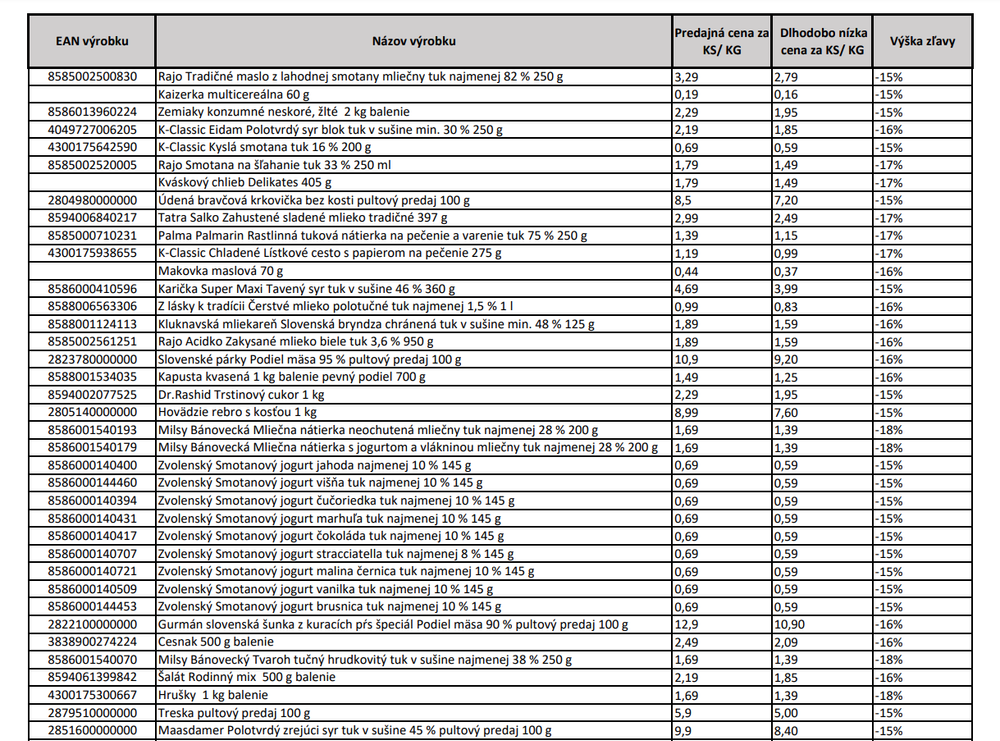 | EAN výrobku | Názov výrobku | Predajná cena za KS/ KG | Dlhodobo nízka cena za KS/ KG | Výška zľavy |
|---|---|---|---|---|
| 8585002500830 | Rajo Tradičné maslo z lahodnej smotany mliečny tuk najmenej 82 % 250 g | 3,29 | 2,79 | -15% |
| | Kaizerka multicereálna 60 g | 0,19 | 0,16 | -15% |
| 8586013960224 | Zemiaky konzumné neskoré, žlté 2 kg balenie | 2,29 | 1,95 | -15% |
| 4049727006205 | K-Classic Eidam Polotvrdý syr blok tuk v sušine min. 30 % 250 g | 2,19 | 1,85 | -16% |
| 4300175642590 | K-Classic Kyslá smotana tuk 16 % 200 g | 0,69 | 0,59 | -15% |
| 8585002520005 | Rajo Smotana na šľahanie tuk 33 % 250 ml | 1,79 | 1,49 | -17% |
| | Kváskový chlieb Delikates 405 g | 1,79 | 1,49 | -17% |
| 2804980000000 | Údená bravčová krkovička bez kosti pultový predaj 100 g | 8,5 | 7,20 | -15% |
| 8594006840217 | Tatra Salko Zahustené sladené mlieko tradičné 397 g | 2,99 | 2,49 | -17% |
| 8585000710231 | Palma Palmarin Rastlinná tuková nátierka na pečenie a varenie tuk 75 % 250 g | 1,39 | 1,15 | -17% |
| 4300175938655 | K-Classic Chladené Lístkové cesto s papierom na pečenie 275 g | 1,19 | 0,99 | -17% |
| | Makovka maslová 70 g | 0,44 | 0,37 | -16% |
| 8586000410596 | Karička Super Maxi Tavený syr tuk v sušine 46 % 360 g | 4,69 | 3,99 | -15% |
| 8586006563306 | Z lásky k tradícii Čerstvé mlieko polotučné tuk najmenej 1,5 % 1 l | 0,99 | 0,83 | -16% |
| 8588001124113 | Kluknavská mliekareň Slovenská bryndza chránená tuk v sušine min. 48 % 125 g | 1,89 | 1,59 | -16% |
| 8585002561251 | Rajo Acidko Zakysané mlieko biele tuk 3,6 % 950 g | 1,89 | 1,59 | -16% |
| 2823780000000 | Slovenské párky Podiel mäsa 95 % pultový predaj 100 g | 10,9 | 9,20 | -16% |
| 8588001534035 | Kapusta kvasená 1 kg balenie pevný podiel 700 g | 1,49 | 1,25 | -16% |
| 8594002077525 | Dr.Rashid Trstinový cukor 1 kg | 2,29 | 1,95 | -15% |
| 2805140000000 | Hovädzie rebro s kosťou 1 kg | 8,99 | 7,60 | -15% |
| 8586001540193 | Milsy Bánovecká Mliečna nátierka neochutená mliečny tuk najmenej 28 % 200 g | 1,69 | 1,39 | -18% |
| 8586001540179 | Milsy Bánovecká Mliečna nátierka s jogurtom a vlákninou mliečny tuk najmenej 28 % 200 g | 1,69 | 1,39 | -18% |
| 8586000140400 | Zvolenský Smotanový jogurt jahoda najmenej 10 % 145 g | 0,69 | 0,59 | -15% |
| 8586000144460 | Zvolenský Smotanový jogurt višňa tuk najmenej 10 % 145 g | 0,69 | 0,59 | -15% |
| 8586000140394 | Zvolenský Smotanový jogurt čučoriedka tuk najmenej 10 % 145 g | 0,69 | 0,59 | -15% |
| 8586000140431 | Zvolenský Smotanový jogurt marhuľa tuk najmenej 10 % 145 g | 0,69 | 0,59 | -15% |
| 8586000140417 | Zvolenský Smotanový jogurt čokoláda tuk najmenej 10 % 145 g | 0,69 | 0,59 | -15% |
| 8586000140707 | Zvolenský Smotanový jogurt stracciatella tuk najmenej 8 % 145 g | 0,69 | 0,59 | -15% |
| 8586000140721 | Zvolenský Smotanový jogurt malina černica tuk najmenej 10 % 145 g | 0,69 | 0,59 | -15% |
| 8586000140509 | Zvolenský Smotanový jogurt vanilka tuk najmenej 10 % 145 g | 0,69 | 0,59 | -15% |
| 8586000144453 | Zvolenský Smotanový jogurt brusnica tuk najmenej 10 % 145 g | 0,69 | 0,59 | -15% |
| 2822100000000 | Gurmán slovenská šunka z kuracích pŕs špeciál Podiel mäsa 90 % pultový predaj 100 g | 12,9 | 10,90 | -16% |
| 3838900274224 | Cesnak 500 g balenie | 2,49 | 2,09 | -16% |
| 8586001540070 | Milsy Bánovecký Tvaroh tučný hrudkovitý tuk v sušine najmenej 38 % 250 g | 1,69 | 1,39 | -18% |
| 8594061399842 | Šalát Rodinný mix 500 g balenie | 2,19 | 1,85 | -16% |
| 4300175300667 | Hrušky 1 kg balenie | 1,69 | 1,39 | -18% |
| 2879510000000 | Treska pultový predaj 100 g | 5,9 | 5,00 | -15% |
| 2851600000000 | Maasdamer Polotvrdý zrejúci syr tuk v sušine 45 % pultový predaj 100 g | 9,9 | 8,40 | -15% |